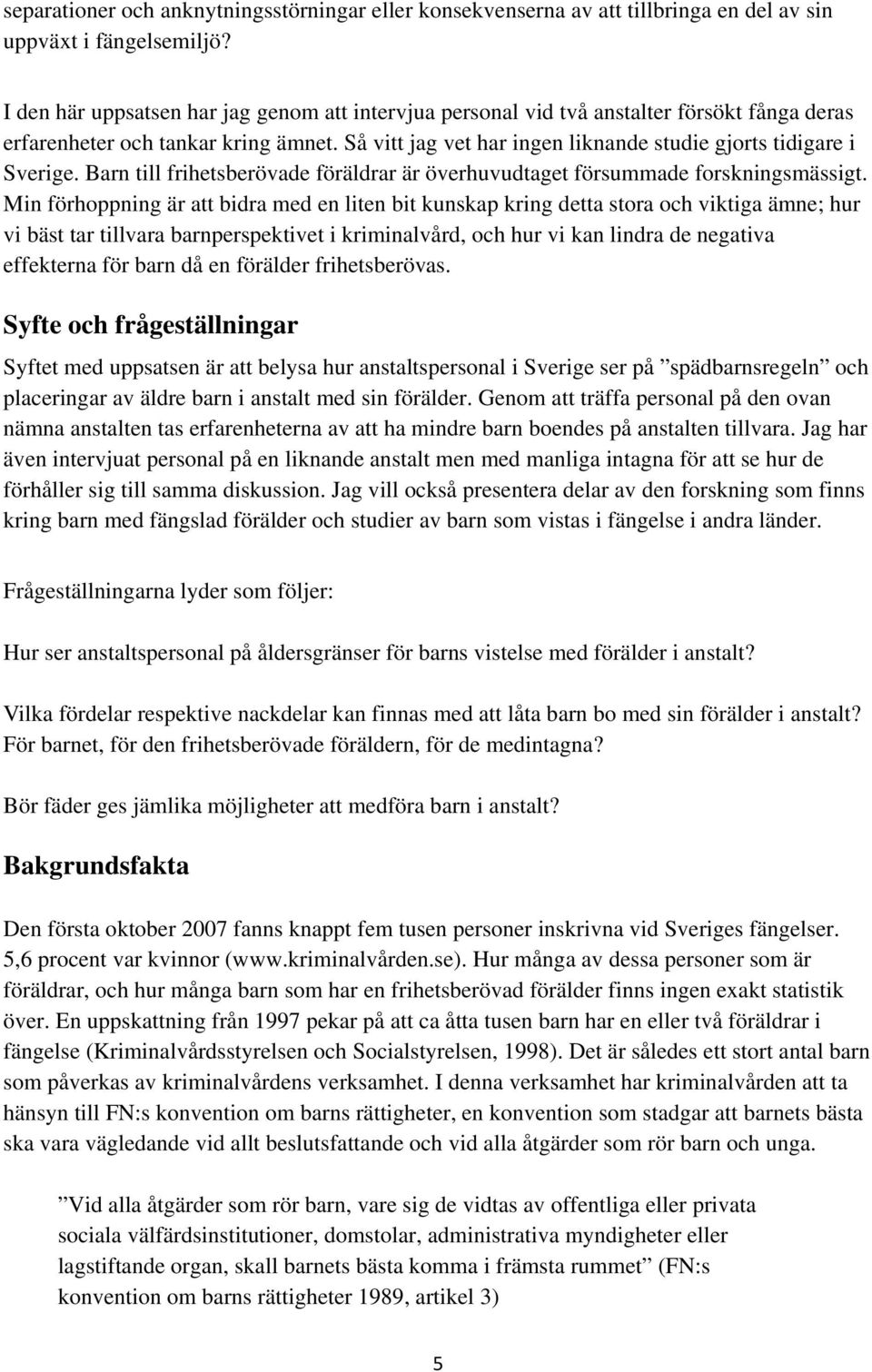 separationer och anknytningsstörningar eller konsekvenserna av att tillbringa en del av sin uppväxt i fängelsemiljö?

I den här uppsatsen har jag genom att intervjua personal vid två anstalter försökt fånga deras erfarenheter och tankar kring ämnet. Så vitt jag vet har ingen liknande studie gjorts tidigare i Sverige. Barn till frihetsberövade föräldrar är överhuvudtaget försummade forskningsmässigt. Min förhoppning är att bidra med en liten bit kunskap kring detta stora och viktiga ämne; hur vi bäst tar tillvara barnperspektivet i kriminalvård, och hur vi kan lindra de negativa effekterna för barn då en förälder frihetsberövas.

Syfte och frågeställningar

Syftet med uppsatsen är att belysa hur anstaltspersonal i Sverige ser på ”spädbarnsregeln” och placeringar av äldre barn i anstalt med sin förälder. Genom att träffa personal på den ovan nämna anstalten tas erfarenheterna av att ha mindre barn boendes på anstalten tillvara. Jag har även intervjuat personal på en liknande anstalt men med manliga intagna för att se hur de förhåller sig till samma diskussion. Jag vill också presentera delar av den forskning som finns kring barn med fängslad förälder och studier av barn som vistas i fängelse i andra länder.

Frågeställningarna lyder som följer:

Hur ser anstaltspersonal på åldersgränser för barns vistelse med förälder i anstalt?

Vilka fördelar respektive nackdelar kan finnas med att låta barn bo med sin förälder i anstalt? För barnet, för den frihetsberövade föräldern, för de medintagna?

Bör fäder ges jämlika möjligheter att medföra barn i anstalt?

Bakgrundsfakta

Den första oktober 2007 fanns knappt fem tusen personer inskrivna vid Sveriges fängelser. 5,6 procent var kvinnor (www.kriminalvården.se). Hur många av dessa personer som är föräldrar, och hur många barn som har en frihetsberövad förälder finns ingen exakt statistik över. En uppskattning från 1997 pekar på att ca åtta tusen barn har en eller två föräldrar i fängelse (Kriminalvårdsstyrelsen och Socialstyrelsen, 1998). Det är således ett stort antal barn som påverkas av kriminalvårdens verksamhet. I denna verksamhet har kriminalvården att ta hänsyn till FN:s konvention om barns rättigheter, en konvention som stadgar att barnets bästa ska vara vägledande vid allt beslutsfattande och vid alla åtgärder som rör barn och unga.

”Vid alla åtgärder som rör barn, vare sig de vidtas av offentliga eller privata sociala välfärdsinstitutioner, domstolar, administrativa myndigheter eller lagstiftande organ, skall barnets bästa komma i främsta rummet” (FN:s konvention om barns rättigheter 1989, artikel 3)

5